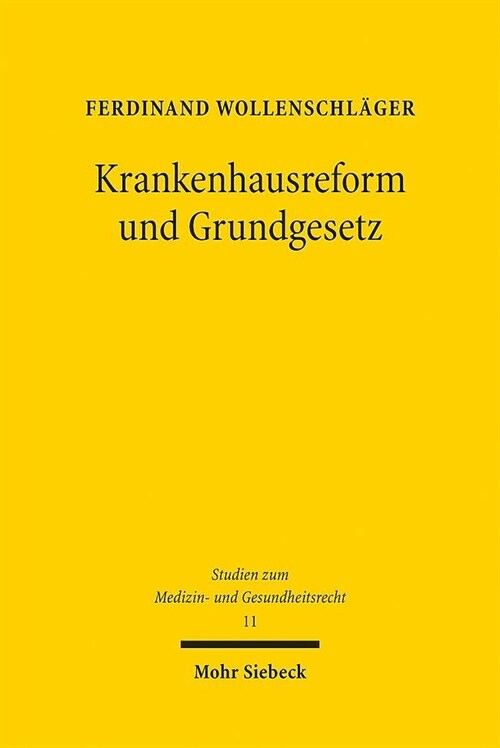 FERDINAND WOLLENSCHLÄGER

Krankenhausreform und Grundgesetz

Studien zum Medizin- und Gesundheitsrecht
11

Mohr Siebeck